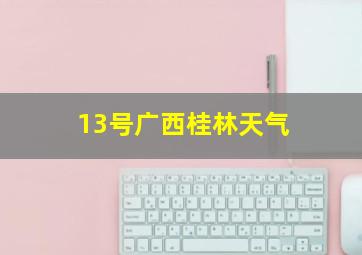 13号广西桂林天气